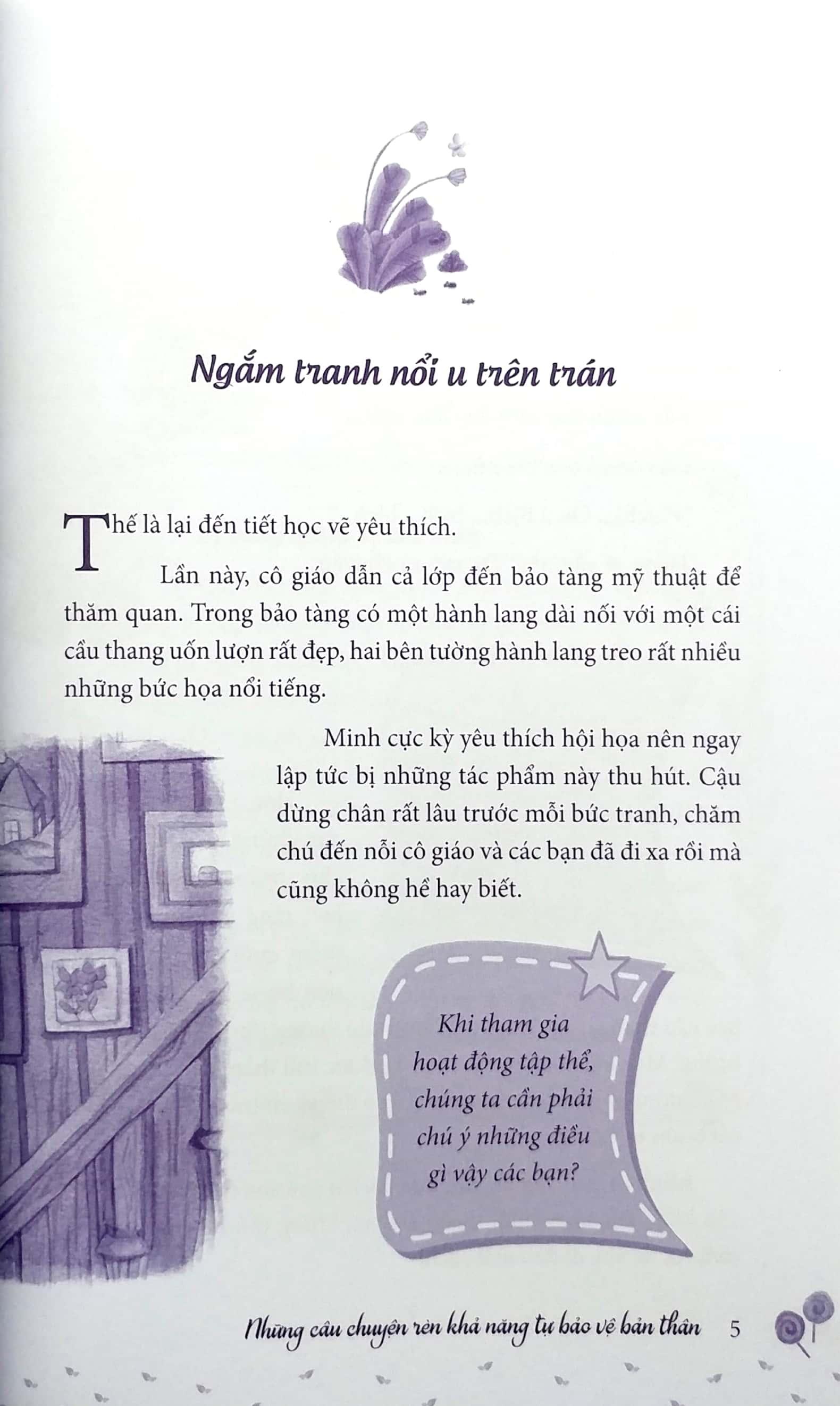 Ngắm tranh nổi u trên trán

Thế là lại đến tiết học vẽ yêu thích.

Lần này, cô giáo dẫn cả lớp đến bảo tàng mỹ thuật để thăm quan. Trong bảo tàng có một hành lang dài nối với một cái cầu thang uốn lượn rất đẹp, hai bên tường hành lang treo rất nhiều những bức họa nổi tiếng.

Minh cực kỳ yêu thích hội họa nên ngay lập tức bị những tác phẩm này thu hút. Cậu dừng chân rất lâu trước mỗi bức tranh, chăm chú đến nỗi cô giáo và các bạn đã đi xa rồi mà cũng không hề hay biết.

Khi tham gia hoạt động tập thể, chúng ta cần phải chú ý những điều gì vậy các bạn?

Những câu chuyện rèn khả năng tự bảo vệ bản thân 5